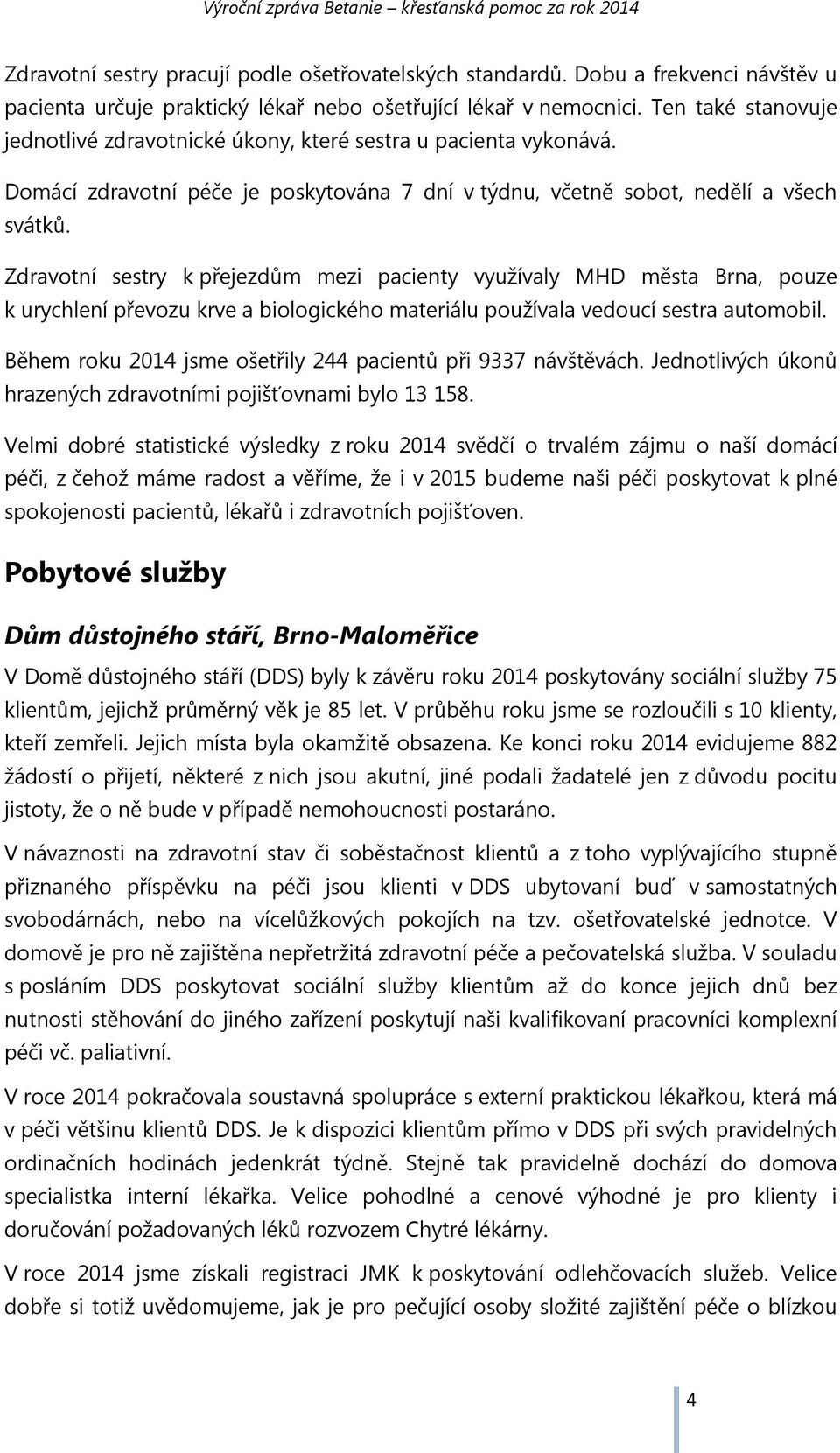 Výroční zpráva Betanie – křesťanská pomoc za rok 2014

Zdravotní sestry pracují podle ošetřovatelských standardů. Dobu a frekvenci návštěv u pacienta určuje praktický lékař nebo ošetřující lékař v nemocnici. Ten také stanovuje jednotlivé zdravotnické úkony, které sestra u pacienta vykonává.

Domácí zdravotní péče je poskytována 7 dní v týdnu, včetně sobot, nedělí a všech svátků.

Zdravotní sestry k přejezdům mezi pacienty využívaly MHD města Brna, pouze k urychlení převozu krve a biologického materiálu používala vedoucí sestra automobil.

Během roku 2014 jsme ošetřily 244 pacientů při 9337 návštěvách. Jednotlivých úkonů hrazených zdravotními pojišťovnami bylo 13 158.

Velmi dobré statistické výsledky z roku 2014 svědčí o trvalém zájmu o naší domácí péči, z čehož máme radost a věříme, že i v 2015 budeme naši péči poskytovat k plné spokojenosti pacientů, lékařů i zdravotních pojišťoven.

Pobytové služby

Dům důstojného stáří, Brno-Maloměřice

V Domě důstojného stáří (DDS) byly k závěru roku 2014 poskytovány sociální služby 75 klientům, jejichž průměrný věk je 85 let. V průběhu roku jsme se rozloučili s 10 klienty, kteří zemřeli. Jejich místa byla okamžitě obsazena. Ke konci roku 2014 evidujeme 882 žádostí o přijetí, některé z nich jsou akutní, jiné podali žadatelé jen z důvodu pocitu jistoty, že o ně bude v případě nemohoucnosti postaráno.

V návaznosti na zdravotní stav či soběstačnost klientů a z toho vyplývajícího stupně přiznaného příspěvku na péči jsou klienti v DDS ubytovaní buď v samostatných svobodárnách, nebo na vícelůžkových pokojích na tzv. ošetřovatelské jednotce. V domově je pro ně zajištěna nepřetržitá zdravotní péče a pečovatelská služba. V souladu s posláním DDS poskytovat sociální služby klientům až do konce jejich dnů bez nutnosti stěhování do jiného zařízení poskytují naši kvalifikovaní pracovníci komplexní péči vč. paliativní.

V roce 2014 pokračovala soustavná spolupráce s externí praktickou lékařkou, která má v péči většinu klientů DDS. Je k dispozici klientům přímo v DDS při svých pravidelných ordinačních hodinách jedenkrát týdně. Stejně tak pravidelně dochází do domova specialistka interní lékařka. Velice pohodlné a cenové výhodné je pro klienty i doručování požadovaných léků rozvozem Chytré lékárny.

V roce 2014 jsme získali registraci JMK k poskytování odlehčovacích služeb. Velice dobře si totiž uvědomujeme, jak je pro pečující osoby složité zajištění péče o blízkou

4